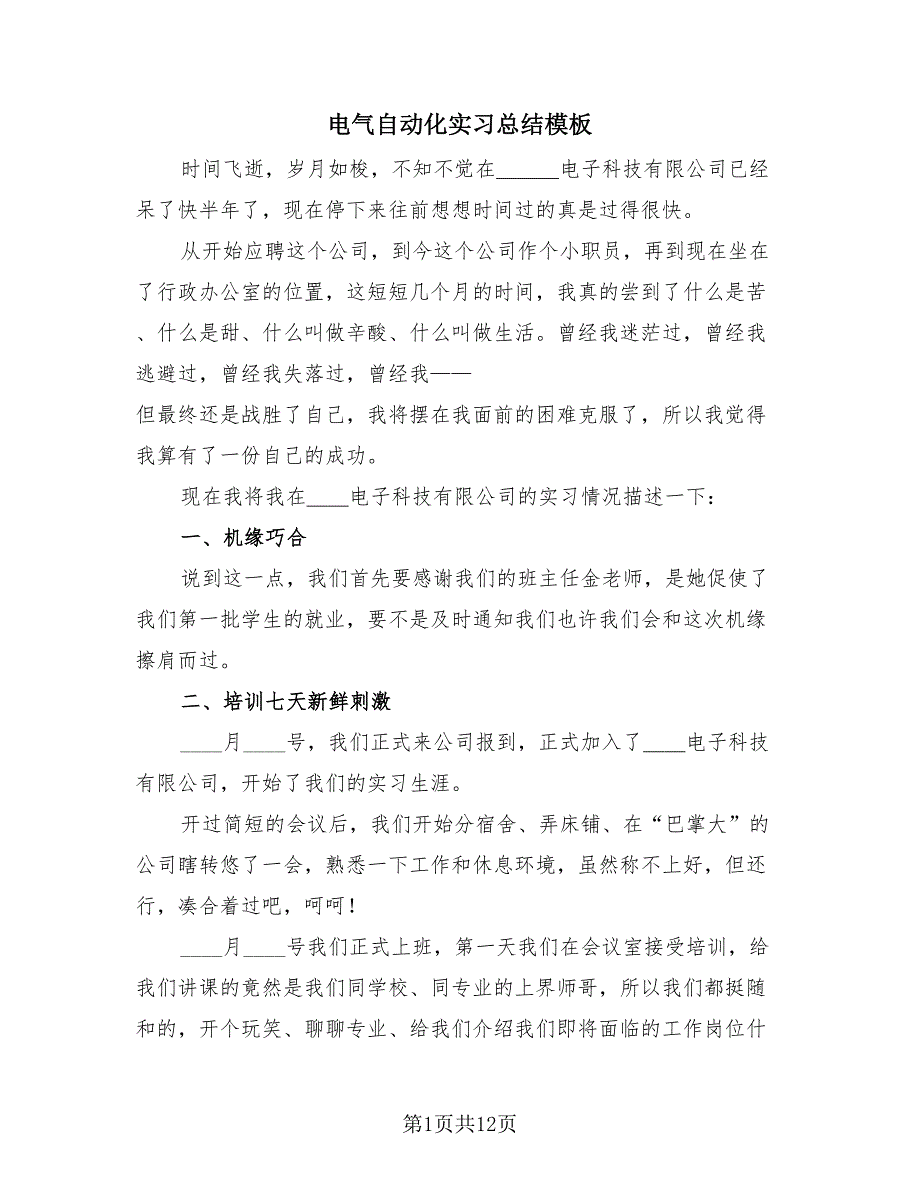 电气自动化实习总结模板

时间飞逝，岁月如梭，不知不觉在______电子科技有限公司已经呆了快半年了，现在停下来往前想想时间过的真是过得很快。

从开始应聘这个公司，到今这个公司作个小职员，再到现在坐在了行政办公室的位置，这短短几个月的时间，我真的尝到了什么是苦、什么是甜、什么叫做辛酸、什么叫做生活。曾经我迷茫过，曾经我逃避过，曾经我失落过，曾经我——
但最终还是战胜了自己，我将摆在我面前的困难克服了，所以我觉得我算有了一份自己的成功。

现在我将我在____电子科技有限公司的实习情况描述一下：

一、机缘巧合

说到这一点，我们首先要感谢我们的班主任金老师，是她促使了我们第一批学生的就业，要不是及时通知我们也许我们会和这次机缘擦肩而过。

二、培训七天新鲜刺激

____月____号，我们正式来公司报到，正式加入了____电子科技有限公司，开始了我们的实习生涯。

开过简短的会议后，我们开始分宿舍、弄床铺、在“巴掌大”的公司瞎转悠了一会，熟悉一下工作和休息环境，虽然称不上好，但还行，凑合着过吧，呵呵！

____月____号我们正式上班，第一天我们在会议室接受培训，给我们讲课的竟然是我们同学校、同专业的上界师哥，所以我们都挺随和的，开个玩笑、聊聊专业、给我们介绍我们即将面临的工作岗位什

第1页共12页